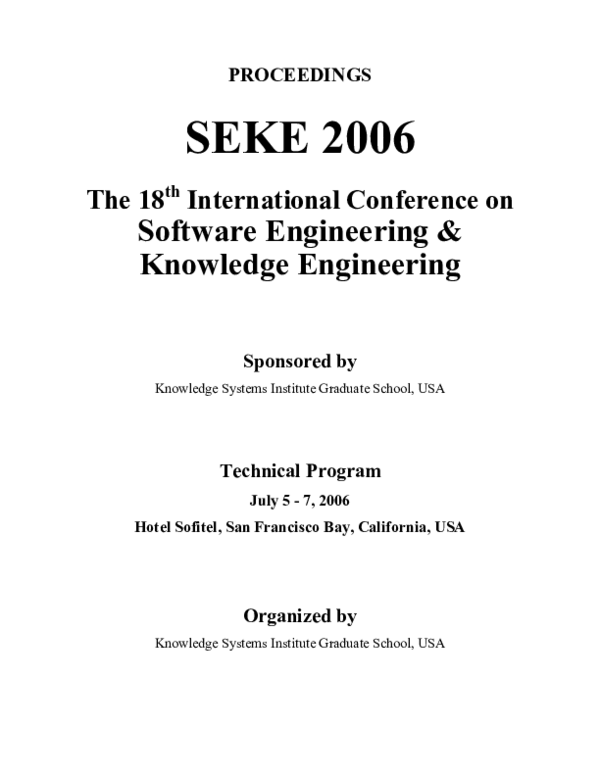 PROCEEDINGS

SEKE 2006

The 18$^{th}$ International Conference on Software Engineering & Knowledge Engineering

Sponsored by

Knowledge Systems Institute Graduate School, USA

Technical Program

July 5 - 7, 2006

Hotel Sofitel, San Francisco Bay, California, USA

Organized by

Knowledge Systems Institute Graduate School, USA